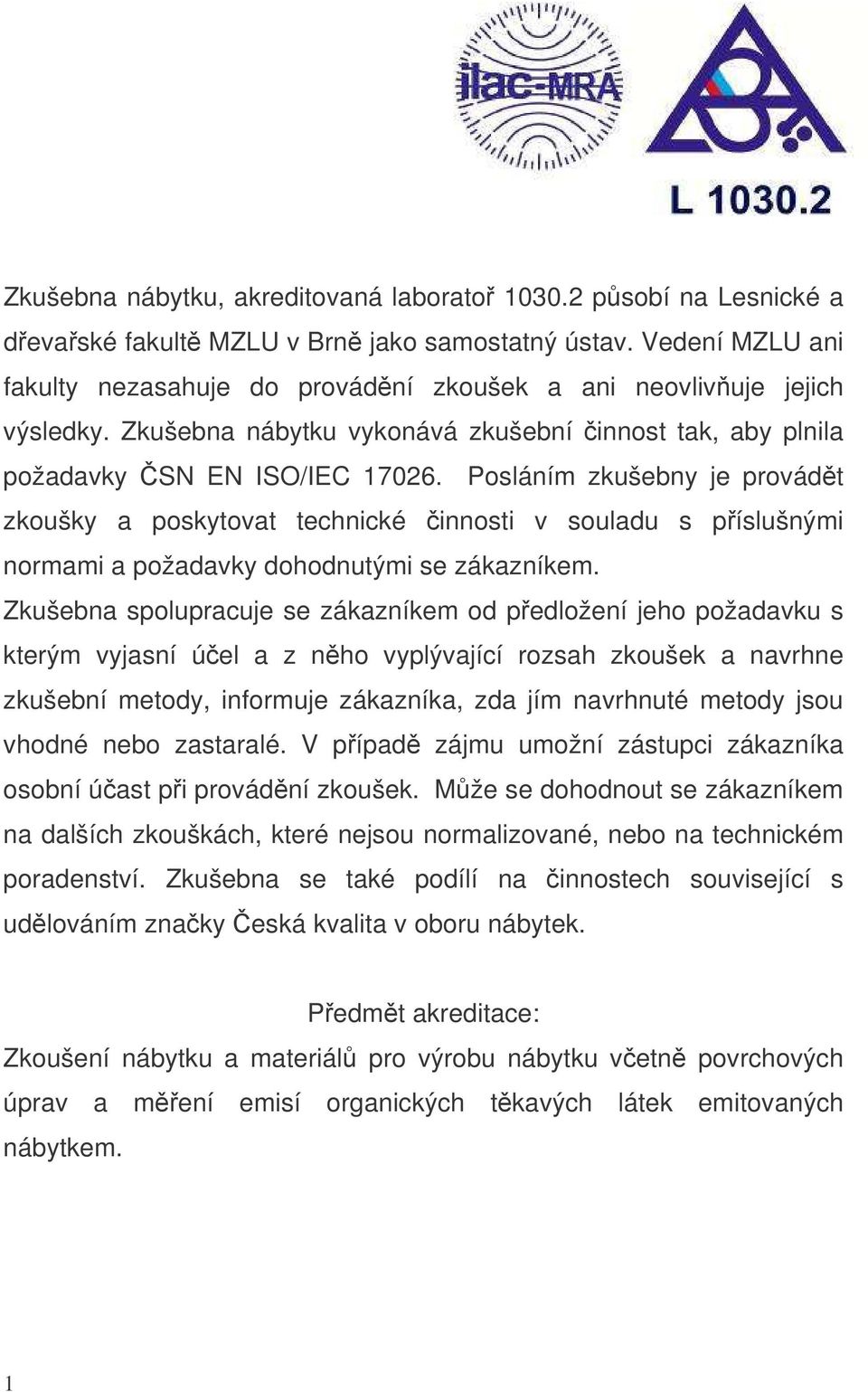 ilac-MRA

L 1030.2

Zkušebna nábytku, akreditovaná laboratoř 1030.2 působí na Lesnické a dřevařské fakultě MZLU v Brně jako samostatný ústav. Vedení MZLU ani fakulty nezasahuje do provádění zkoušek a ani neovlivňuje jejich výsledky. Zkušebna nábytku vykonává zkušební činnost tak, aby plnila požadavky ČSN EN ISO/IEC 17026. Posláním zkušebny je provádět zkoušky a poskytovat technické činnosti v souladu s příslušnými normami a požadavky dohodnutými se zákazníkem.

Zkušebna spolupracuje se zákazníkem od předložení jeho požadavku s kterým vyjasní účel a z něho vyplývající rozsah zkoušek a navrhne zkušební metody, informuje zákazníka, zda jím navrhnuté metody jsou vhodné nebo zastaralé. V případě zájmu umožní zástupci zákazníka osobní účast při provádění zkoušek. Může se dohodnout se zákazníkem na dalších zkouškách, které nejsou normalizované, nebo na technickém poradenství. Zkušebna se také podílí na činnostech související s udělováním značky Česká kvalita v oboru nábytek.

Předmět akreditace:

Zkoušení nábytku a materiálů pro výrobu nábytku včetně povrchových úprav a měření emisí organických těkavých látek emitovaných nábytkem.

1